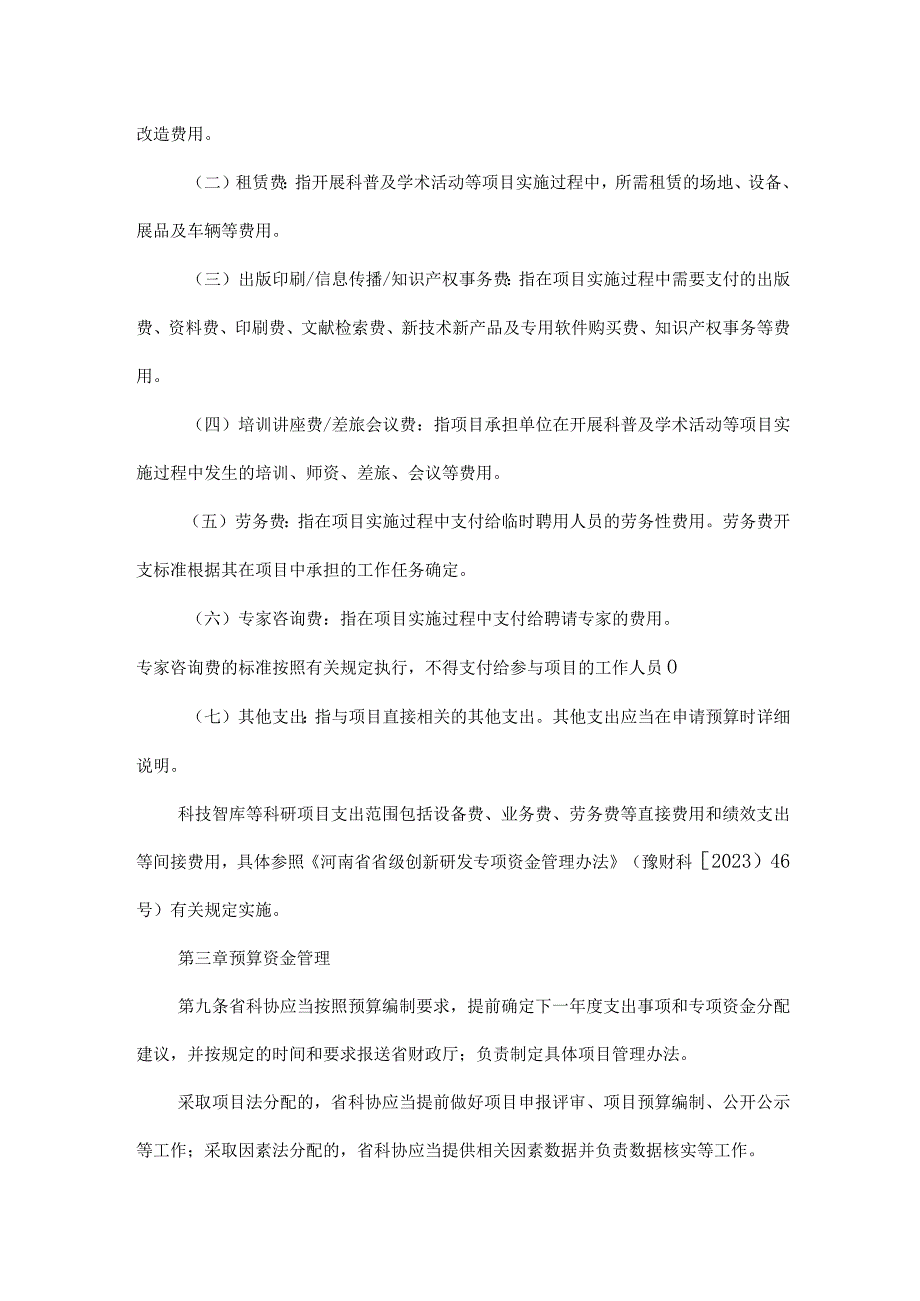 改造费用。

（二）租赁费：指开展科普及学术活动等项目实施过程中，所需租赁的场地、设备、展品及车辆等费用。

（三）出版印刷/信息传播/知识产权事务费：指在项目实施过程中需要支付的出版费、资料费、印刷费、文献检索费、新技术新产品及专用软件购买费、知识产权事务等费用。

（四）培训讲座费/差旅会议费：指项目承担单位在开展科普及学术活动等项目实施过程中发生的培训、师资、差旅、会议等费用。

（五）劳务费：指在项目实施过程中支付给临时聘用人员的劳务性费用。劳务费开支标准根据其在项目中承担的工作任务确定。

（六）专家咨询费：指在项目实施过程中支付给聘请专家的费用。

专家咨询费的标准按照有关规定执行，不得支付给参与项目的工作人员0

（七）其他支出：指与项目直接相关的其他支出。其他支出应当在申请预算时详细说明。

科技智库等科研项目支出范围包括设备费、业务费、劳务费等直接费用和绩效支出等间接费用，具体参照《河南省省级创新研发专项资金管理办法》（豫财科［2023）46号）有关规定实施。

第三章预算资金管理

第九条省科协应当按照预算编制要求，提前确定下一年度支出事项和专项资金分配建议，并按规定的时间和要求报送省财政厅；负责制定具体项目管理办法。

采取项目法分配的，省科协应当提前做好项目申报评审、项目预算编制、公开公示等工作；采取因素法分配的，省科协应当提供相关因素数据并负责数据核实等工作。